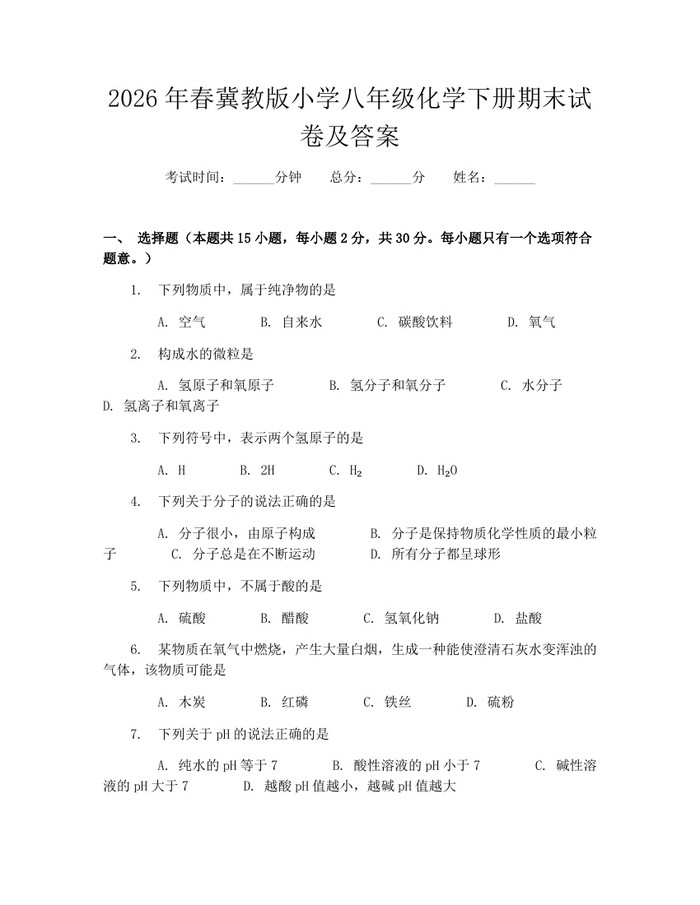 2026年春冀教版小学八年级化学下册期末试卷及答案

考试时间：____分钟 总分：____分 姓名：____

一、 选择题（本题共15小题，每小题2分，共30分。每小题只有一个选项符合题意。）

1. 下列物质中，属于纯净物的是

A. 空气 B. 自来水 C. 碳酸饮料 D. 氧气

2. 构成水的微粒是

A. 氢原子和氧原子 B. 氢分子和氧分子 C. 水分子 D. 氢离子和氧离子

3. 下列符号中，表示两个氢原子的是

A. H B. 2H C. $H_2$ D. $H_2O$

4. 下列关于分子的说法正确的是

A. 分子很小，由原子构成 B. 分子是保持物质化学性质的最小粒子 C. 分子总是在不断运动 D. 所有分子都呈球形

5. 下列物质中，不属于酸的是

A. 硫酸 B. 醋酸 C. 氢氧化钠 D. 盐酸

6. 某物质在氧气中燃烧，产生大量白烟，生成一种能使澄清石灰水变浑浊的气体，该物质可能是

A. 木炭 B. 红磷 C. 铁丝 D. 硫粉

7. 下列关于pH的说法正确的是

A. 纯水的pH等于7 B. 酸性溶液的pH小于7 C. 碱性溶液的pH大于7 D. 越酸pH值越小，越碱pH值越大